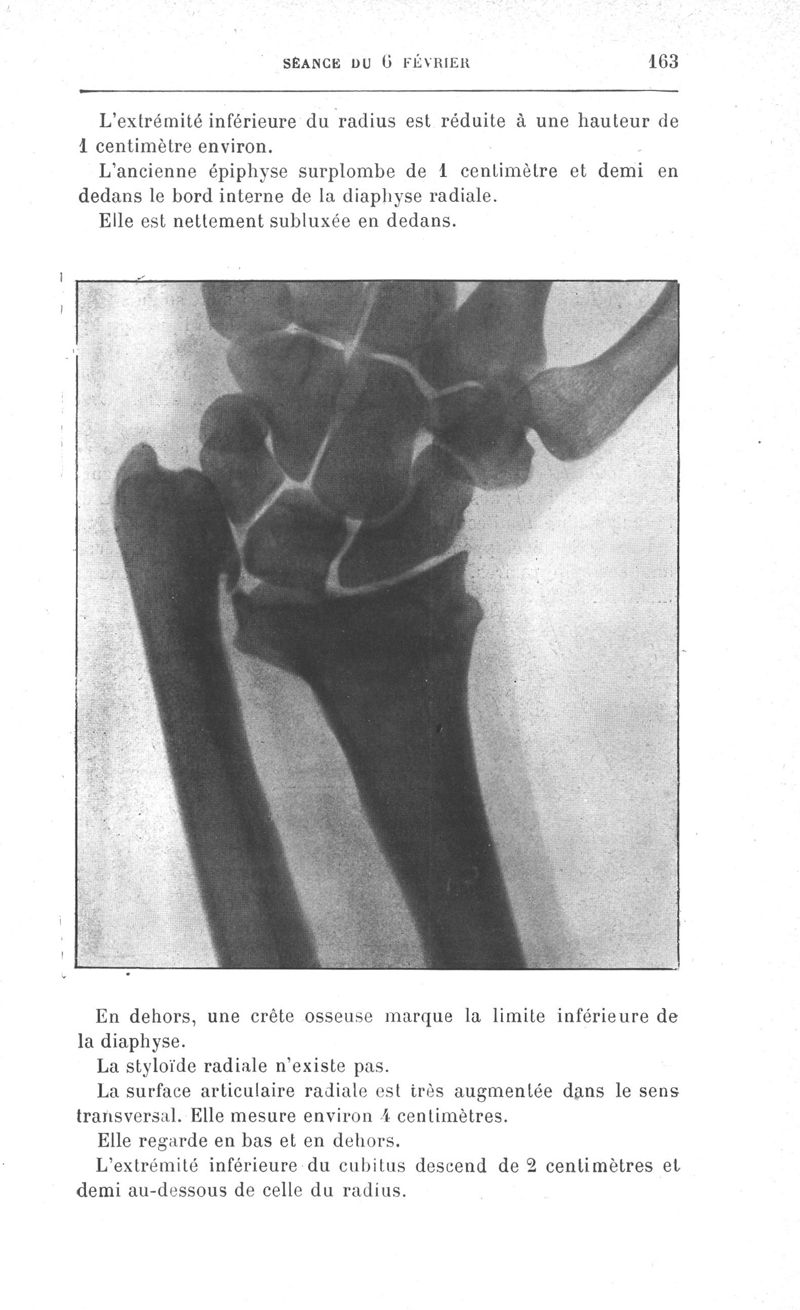 SÉANCE DU 6 FÉVRIER 163

L'extrémité inférieure du radius est réduite à une hauteur de 1 centimètre environ.

L'ancienne épiphyse surplombe de 1 centimètre et demi en dedans le bord interne de la diaphyse radiale.

Elle est nettement subluxée en dedans.

En dehors, une crête osseuse marque la limite inférieure de la diaphyse.

La styloïde radiale n'existe pas.

La surface articulaire radiale est très augmentée dans le sens transversal. Elle mesure environ 4 centimètres.

Elle regarde en bas et en dehors.

L'extrémité inférieure du cubitus descend de 2 centimètres et demi au-dessous de celle du radius.